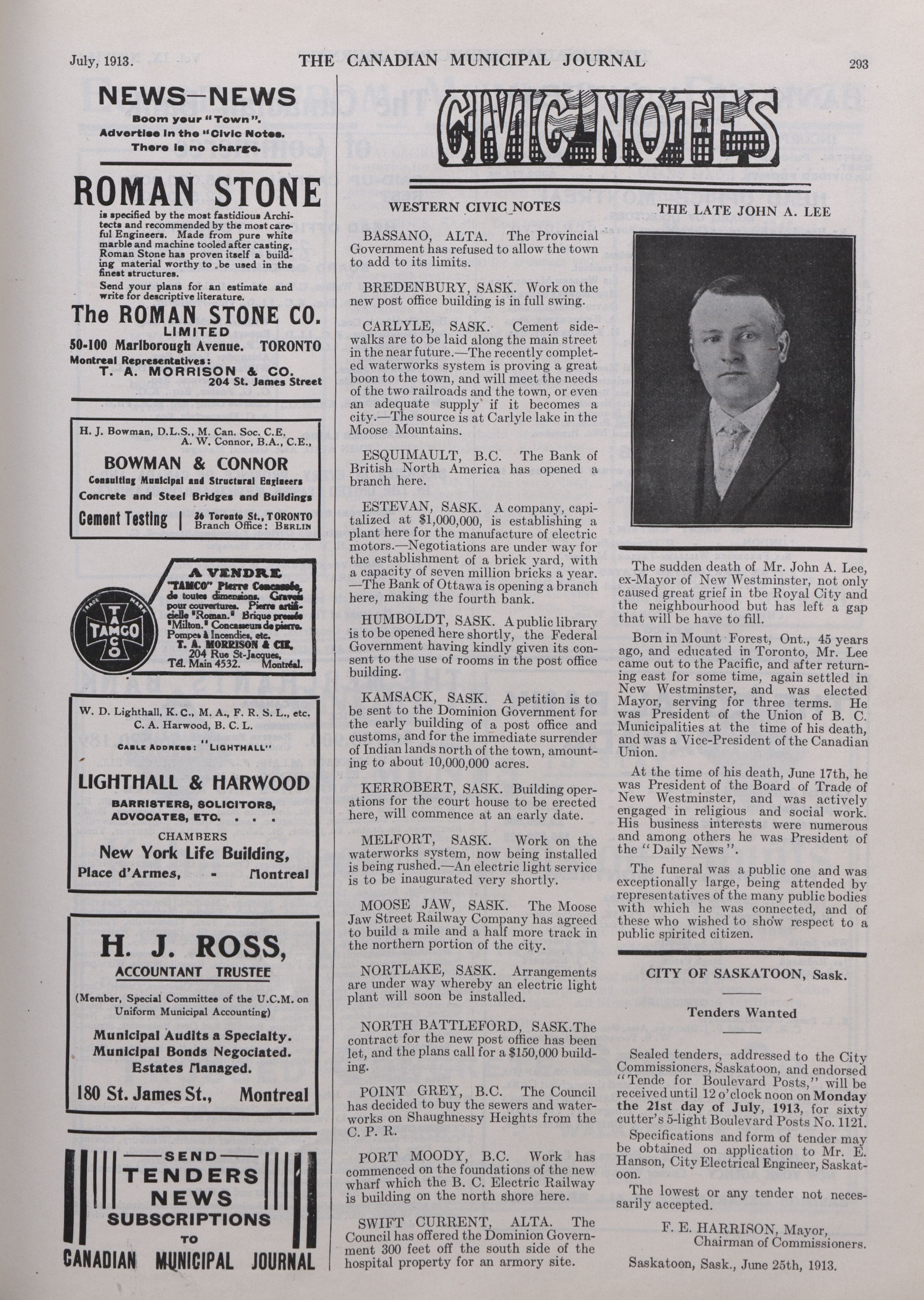 July, 1913. THE CANADIAN MUNICIPAL JOURNAL 293

NEWS—NEWS

Boom your "Town". Advertise in the "Civic Notes. There is no charge.

ROMAN STONE

is specified by the most fastidious Architects and recommended by the most careful Engineers. Made from pure white marble and machine tooled after casting, Roman Stone has proven itself a building material worthy to be used in the finest structures.

Send your plans for an estimate and write for descriptive literature.

The ROMAN STONE CO. LIMITED

50-100 Marlborough Avenue. TORONTO

Montreal Representatives: T. A. MORRISON & CO. 204 St. James Street

H. J. Bowman, D.L.S., M. Can. Soc. C.E. A. W. Connor, B.A., C.E.,

BOWMAN & CONNOR

Consulting Municipal and Structural Engineers

Concrete and Steel Bridges and Buildings

Cement Testing | 36 Toronto St., TORONTO Branch Office: BERLIN

TRADE MARK TAMCO

A VENDRE

"TAMCO" Pierre Concassée, de toutes dimensions. Graves pour couvertures. Pierre artificielle "Roman." Brique pressée "Milton." Concasseurs de pierre. Pompes à Incendies, etc.

T. A. MORRISON & CIE, 204 Rue St-Jacques, Tél. Main 4532. Montréal.

W. D. Lighthall, K. C., M. A., F. R. S. L., etc. C. A. Harwood, B. C. L.

CABLE ADDRESS: "LIGHTHALL"

LIGHTHALL & HARWOOD

BARRISTERS, SOLICITORS, ADVOCATES, ETC. . . .

CHAMBERS

New York Life Building,

Place d'Armes, - Montreal

H. J. ROSS,

ACCOUNTANT TRUSTEE

(Member, Special Committee of the U.C.M. on Uniform Municipal Accounting)

Municipal Audits a Specialty.
Municipal Bonds Negociated.
Estates Managed.

180 St. James St., Montreal

—SEND—
TENDERS
NEWS
SUBSCRIPTIONS
TO
CANADIAN MUNICIPAL JOURNAL

CIVIC NOTES

WESTERN CIVIC NOTES

BASSANO, ALTA. The Provincial Government has refused to allow the town to add to its limits.

BREDENBURY, SASK. Work on the new post office building is in full swing.

CARLYLE, SASK. Cement sidewalks are to be laid along the main street in the near future.—The recently completed waterworks system is proving a great boon to the town, and will meet the needs of the two railroads and the town, or even an adequate supply if it becomes a city.—The source is at Carlyle lake in the Moose Mountains.

ESQUIMAULT, B.C. The Bank of British North America has opened a branch here.

ESTEVAN, SASK. A company, capitalized at $1,000,000, is establishing a plant here for the manufacture of electric motors.—Negotiations are under way for the establishment of a brick yard, with a capacity of seven million bricks a year. —The Bank of Ottawa is opening a branch here, making the fourth bank.

HUMBOLDT, SASK. A public library is to be opened here shortly, the Federal Government having kindly given its consent to the use of rooms in the post office building.

KAMSACK, SASK. A petition is to be sent to the Dominion Government for the early building of a post office and customs, and for the immediate surrender of Indian lands north of the town, amounting to about 10,000,000 acres.

KERROBERT, SASK. Building operations for the court house to be erected here, will commence at an early date.

MELFORT, SASK. Work on the waterworks system, now being installed is being rushed.—An electric light service is to be inaugurated very shortly.

MOOSE JAW, SASK. The Moose Jaw Street Railway Company has agreed to build a mile and a half more track in the northern portion of the city.

NORTLAKE, SASK. Arrangements are under way whereby an electric light plant will soon be installed.

NORTH BATTLEFORD, SASK.The contract for the new post office has been let, and the plans call for a $150,000 building.

POINT GREY, B.C. The Council has decided to buy the sewers and waterworks on Shaughnessy Heights from the C. P. R.

PORT MOODY, B.C. Work has commenced on the foundations of the new wharf which the B. C. Electric Railway is building on the north shore here.

SWIFT CURRENT, ALTA. The Council has offered the Dominion Government 300 feet off the south side of the hospital property for an armory site.

THE LATE JOHN A. LEE

The sudden death of Mr. John A. Lee, ex-Mayor of New Westminster, not only caused great grief in tbe Royal City and the neighbourhood but has left a gap that will be have to fill.

Born in Mount Forest, Ont., 45 years ago, and educated in Toronto, Mr. Lee came out to the Pacific, and after returning east for some time, again settled in New Westminster, and was elected Mayor, serving for three terms. He was President of the Union of B. C. Municipalities at the time of his death, and was a Vice-President of the Canadian Union.

At the time of his death, June 17th, he was President of the Board of Trade of New Westminster, and was actively engaged in religious and social work. His business interests were numerous and among others he was President of the "Daily News".

The funeral was a public one and was exceptionally large, being attended by representatives of the many public bodies with which he was connected, and of these who wished to show respect to a public spirited citizen.

CITY OF SASKATOON, Sask.

Tenders Wanted

Sealed tenders, addressed to the City Commissioners, Saskatoon, and endorsed "Tende for Boulevard Posts," will be received until 12 o'clock noon on Monday the 21st day of July, 1913, for sixty cutter's 5-light Boulevard Posts No. 1121.

Specifications and form of tender may be obtained on application to Mr. E. Hanson, City Electrical Engineer, Saskatoon.

The lowest or any tender not necessarily accepted.

F. E. HARRISON, Mayor, Chairman of Commissioners.

Saskatoon, Sask., June 25th, 1913.